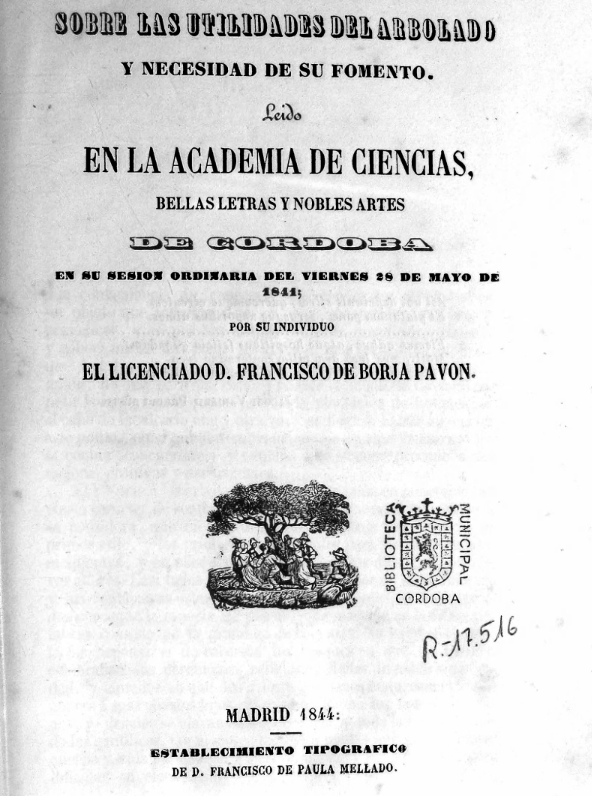 SOBRE LAS UTILIDADES DEL ARBOLADO

Y NECESIDAD DE SU FOMENTO.

Leido

EN LA ACADEMIA DE CIENCIAS,

BELLAS LETRAS Y NOBLES ARTES

DE CORDOBA

EN SU SESION ORDINARIA DEL VIERNES 28 DE MAYO DE 1841;

POR SU INDIVIDUO

EL LICENCIADO D. FRANCISCO DE BORJA PAVON.

BIBLIOTECA MUNICIPAL CORDOBA

R-17.516

MADRID 1844:

ESTABLECIMIENTO TIPOGRAFICO

DE D. FRANCISCO DE PAULA MELLADO.